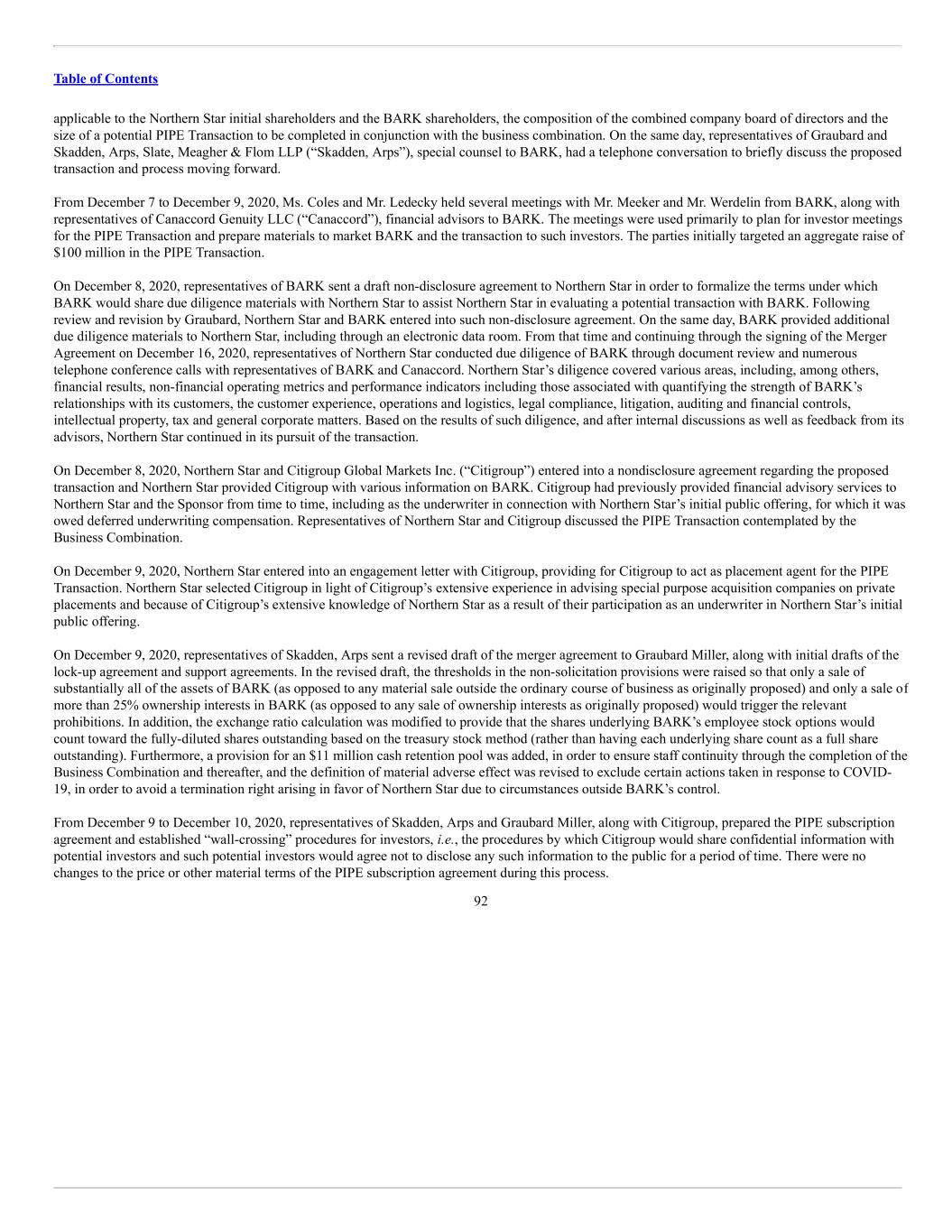 Table of Contents

applicable to the Northern Star initial shareholders and the BARK shareholders, the composition of the combined company board of directors and the size of a potential PIPE Transaction to be completed in conjunction with the business combination. On the same day, representatives of Graubard and Skadden, Arps, Slate, Meagher & Flom LLP (“Skadden, Arps”), special counsel to BARK, had a telephone conversation to briefly discuss the proposed transaction and process moving forward.

From December 7 to December 9, 2020, Ms. Coles and Mr. Ledecky held several meetings with Mr. Meeker and Mr. Werdelin from BARK, along with representatives of Canaccord Genuity LLC (“Canaccord”), financial advisors to BARK. The meetings were used primarily to plan for investor meetings for the PIPE Transaction and prepare materials to market BARK and the transaction to such investors. The parties initially targeted an aggregate raise of $100 million in the PIPE Transaction.

On December 8, 2020, representatives of BARK sent a draft non-disclosure agreement to Northern Star in order to formalize the terms under which BARK would share due diligence materials with Northern Star to assist Northern Star in evaluating a potential transaction with BARK. Following review and revision by Graubard, Northern Star and BARK entered into such non-disclosure agreement. On the same day, BARK provided additional due diligence materials to Northern Star, including through an electronic data room. From that time and continuing through the signing of the Merger Agreement on December 16, 2020, representatives of Northern Star conducted due diligence of BARK through document review and numerous telephone conference calls with representatives of BARK and Canaccord. Northern Star’s diligence covered various areas, including, among others, financial results, non-financial operating metrics and performance indicators including those associated with quantifying the strength of BARK’s relationships with its customers, the customer experience, operations and logistics, legal compliance, litigation, auditing and financial controls, intellectual property, tax and general corporate matters. Based on the results of such diligence, and after internal discussions as well as feedback from its advisors, Northern Star continued in its pursuit of the transaction.

On December 8, 2020, Northern Star and Citigroup Global Markets Inc. (“Citigroup”) entered into a nondisclosure agreement regarding the proposed transaction and Northern Star provided Citigroup with various information on BARK. Citigroup had previously provided financial advisory services to Northern Star and the Sponsor from time to time, including as the underwriter in connection with Northern Star’s initial public offering, for which it was owed deferred underwriting compensation. Representatives of Northern Star and Citigroup discussed the PIPE Transaction contemplated by the Business Combination.

On December 9, 2020, Northern Star entered into an engagement letter with Citigroup, providing for Citigroup to act as placement agent for the PIPE Transaction. Northern Star selected Citigroup in light of Citigroup’s extensive experience in advising special purpose acquisition companies on private placements and because of Citigroup’s extensive knowledge of Northern Star as a result of their participation as an underwriter in Northern Star’s initial public offering.

On December 9, 2020, representatives of Skadden, Arps sent a revised draft of the merger agreement to Graubard Miller, along with initial drafts of the lock-up agreement and support agreements. In the revised draft, the thresholds in the non-solicitation provisions were raised so that only a sale of substantially all of the assets of BARK (as opposed to any material sale outside the ordinary course of business as originally proposed) and only a sale of more than 25% ownership interests in BARK (as opposed to any sale of ownership interests as originally proposed) would trigger the relevant prohibitions. In addition, the exchange ratio calculation was modified to provide that the shares underlying BARK’s employee stock options would count toward the fully-diluted shares outstanding based on the treasury stock method (rather than having each underlying share count as a full share outstanding). Furthermore, a provision for an $11 million cash retention pool was added, in order to ensure staff continuity through the completion of the Business Combination and thereafter, and the definition of material adverse effect was revised to exclude certain actions taken in response to COVID-19, in order to avoid a termination right arising in favor of Northern Star due to circumstances outside BARK’s control.

From December 9 to December 10, 2020, representatives of Skadden, Arps and Graubard Miller, along with Citigroup, prepared the PIPE subscription agreement and established “wall-crossing” procedures for investors, i.e., the procedures by which Citigroup would share confidential information with potential investors and such potential investors would agree not to disclose any such information to the public for a period of time. There were no changes to the price or other material terms of the PIPE subscription agreement during this process.

92